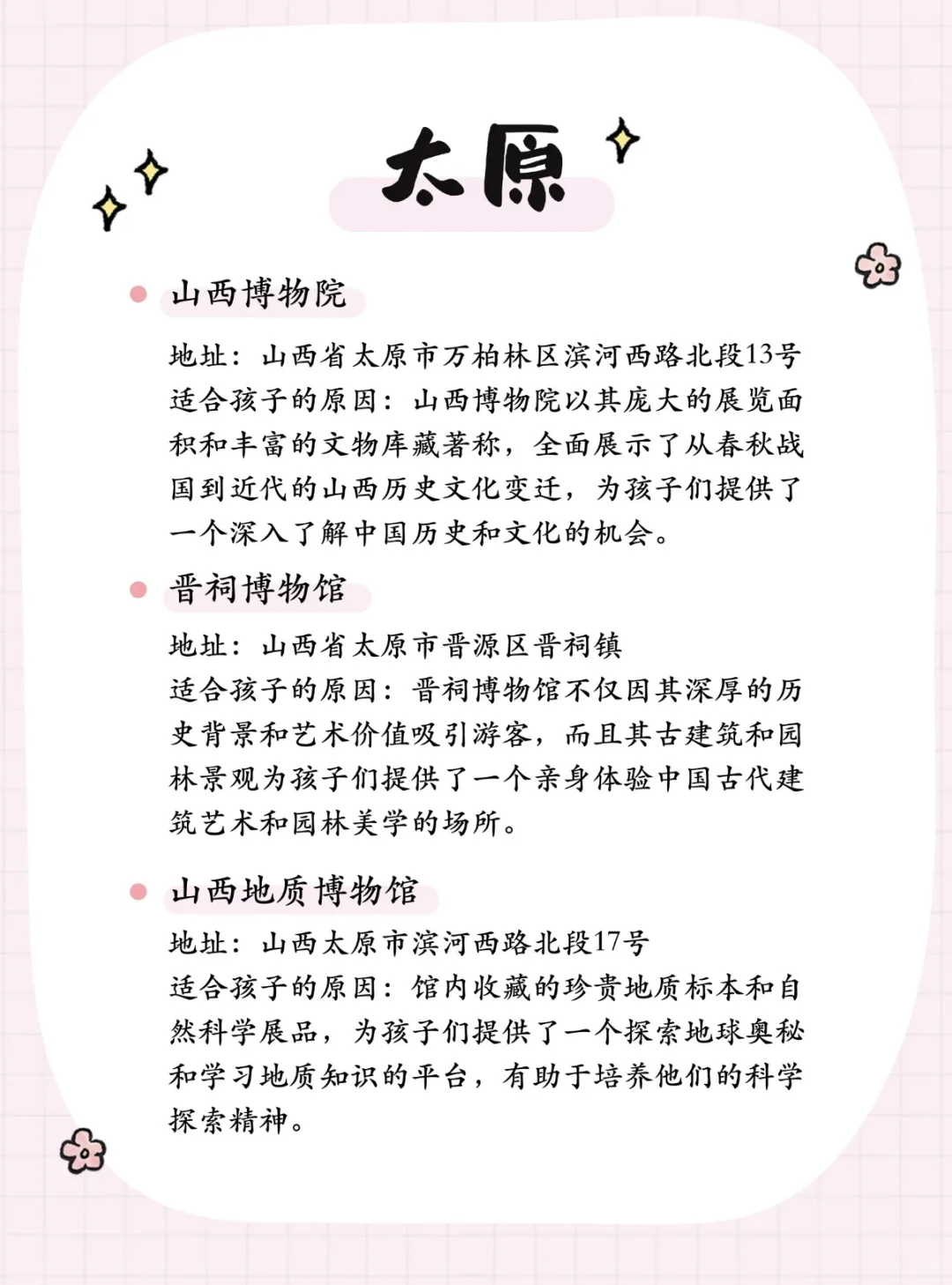 太原

山西博物院

地址：山西省太原市万柏林区滨河西路北段13号
适合孩子的原因：山西博物院以其庞大的展览面积和丰富的文物库藏著称，全面展示了从春秋战国到近代的山西历史文化变迁，为孩子们提供了一个深入了解中国历史和文化的机会。

晋祠博物馆

地址：山西省太原市晋源区晋祠镇
适合孩子的原因：晋祠博物馆不仅因其深厚的历史背景和艺术价值吸引游客，而且其古建筑和园林景观为孩子们提供了一个亲身体验中国古代建筑艺术和园林美学的场所。

山西地质博物馆

地址：山西太原市滨河西路北段17号
适合孩子的原因：馆内收藏的珍贵地质标本和自然科学展品，为孩子们提供了一个探索地球奥秘和学习地质知识的平台，有助于培养他们的科学探索精神。